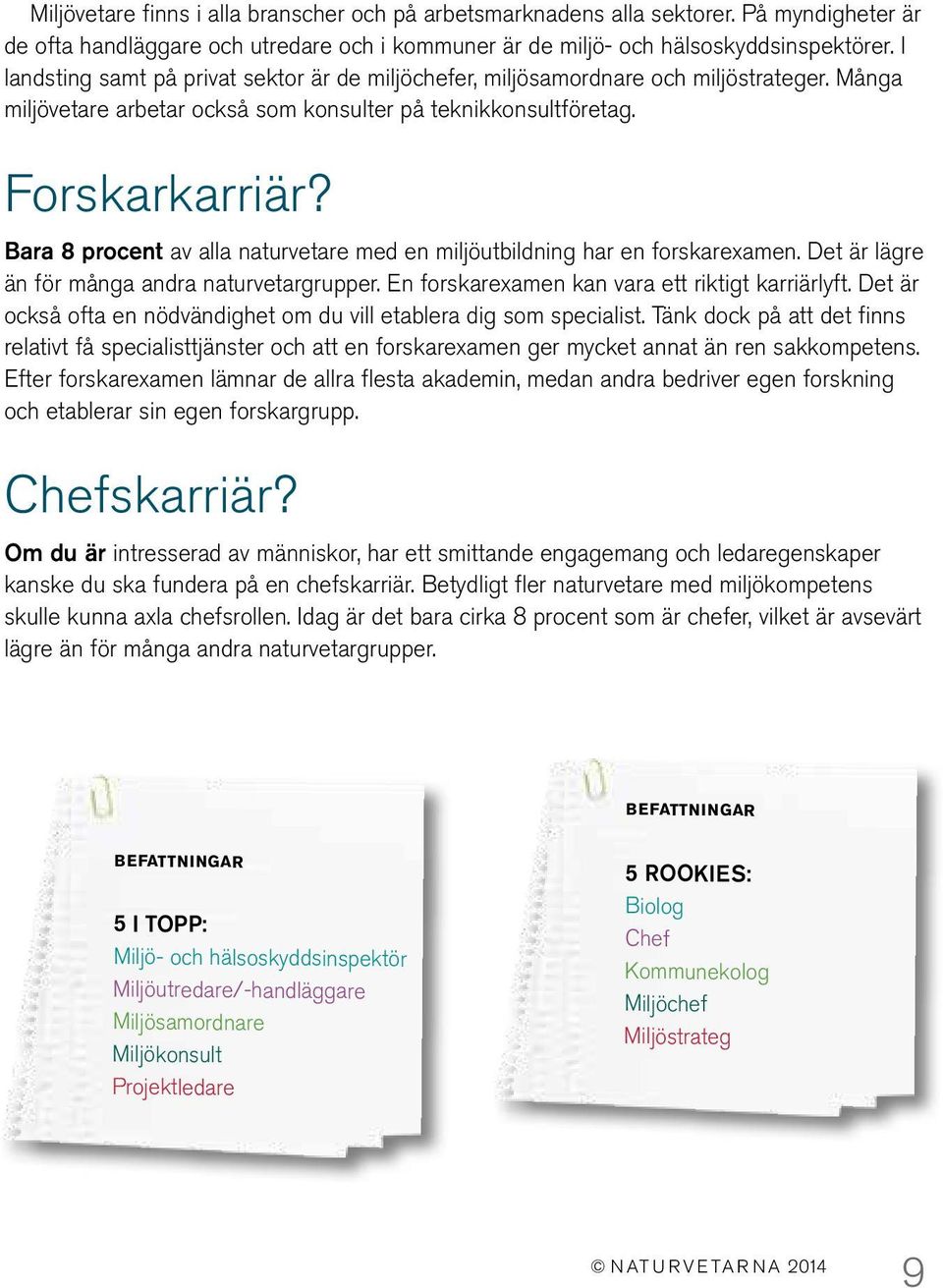 Miljövetare finns i alla branscher och på arbetsmarknadens alla sektorer. På myndigheter är de ofta handläggare och utredare och i kommuner är de miljö- och hälsoskyddsinspektörer. I landsting samt på privat sektor är de miljöchefer, miljösamordnare och miljöstrateger. Många miljövetare arbetar också som konsulter på teknikkonsultföretag.

Forskarkarriär?

Bara 8 procent av alla naturvetare med en miljöutbildning har en forskarexamen. Det är lägre än för många andra naturvetargrupper. En forskarexamen kan vara ett riktigt karriärlyft. Det är också ofta en nödvändighet om du vill etablera dig som specialist. Tänk dock på att det finns relativt få specialisttjänster och att en forskarexamen ger mycket annat än ren sakkompetens. Efter forskarexamen lämnar de allra flesta akademin, medan andra bedriver egen forskning och etablerar sin egen forskargrupp.

Chefskarriär?

Om du är intresserad av människor, har ett smittande engagemang och ledaregenskaper kanske du ska fundera på en chefskarriär. Betydligt fler naturvetare med miljökompetens skulle kunna axla chefsrollen. Idag är det bara cirka 8 procent som är chefer, vilket är avsevärt lägre än för många andra naturvetargrupper.

BEFATTNINGAR

5 I TOPP:
Miljö- och hälsoskyddsinspektör
Miljöutredare/-handläggare
Miljösamordnare
Miljökonsult
Projektledare

BEFATTNINGAR

5 ROOKIES:
Biolog
Chef
Kommunekolog
Miljöchef
Miljöstrateg

© NATURVETARNA 2014 9